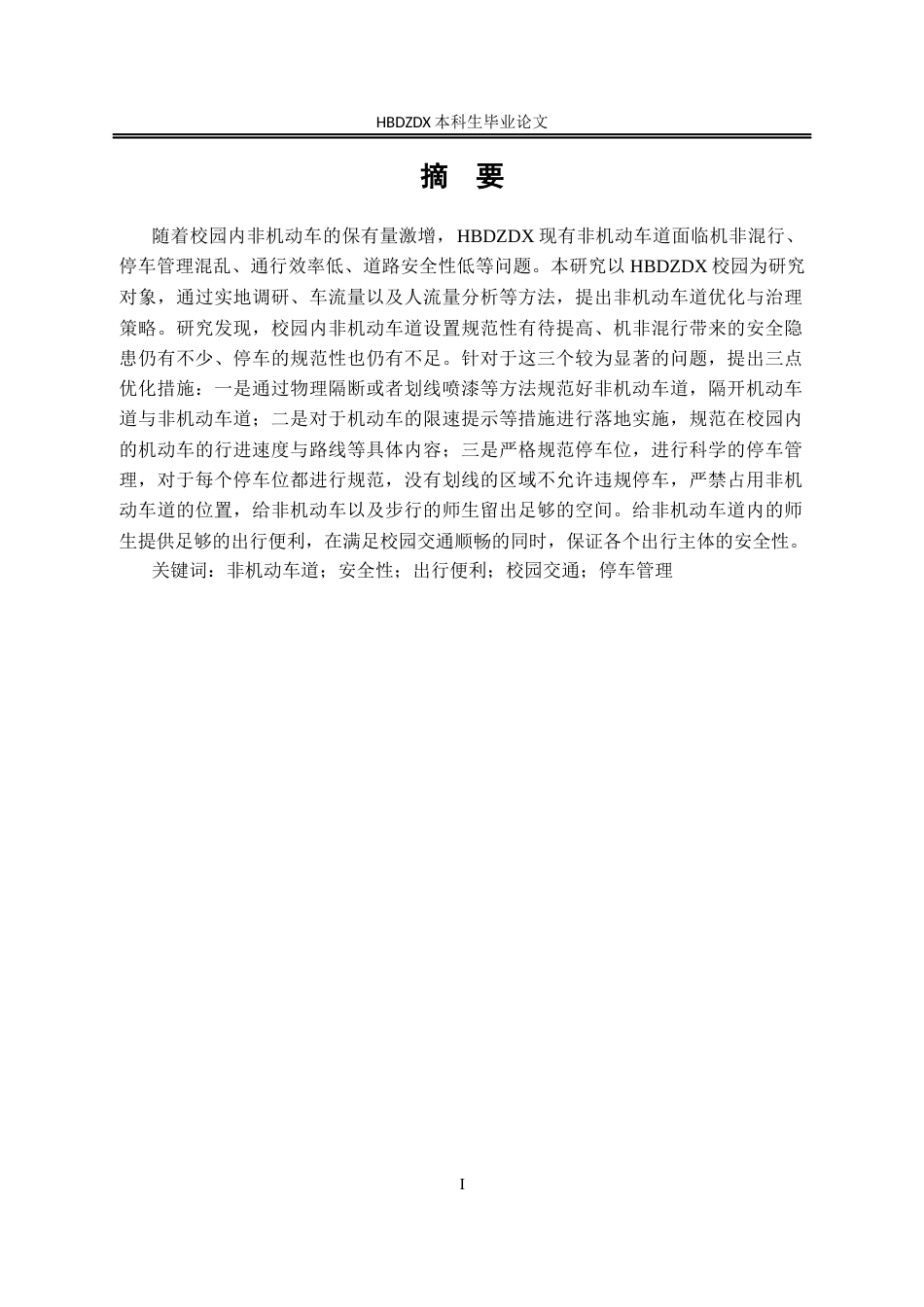 HBDZDX 本科生毕业论文

摘 要

随着校园内非机动车的保有量激增，HBDZDX 现有非机动车道面临机非混行、停车管理混乱、通行效率低、道路安全性低等问题。本研究以 HBDZDX 校园为研究对象，通过实地调研、车流量以及人流量分析等方法，提出非机动车道优化与治理策略。研究发现，校园内非机动车道设置规范性有待提高、机非混行带来的安全隐患仍有不少、停车的规范性也仍有不足。针对于这三个较为显著的问题，提出三点优化措施：一是通过物理隔断或者划线喷漆等方法规范好非机动车道，隔开机动车道与非机动车道；二是对于机动车的限速提示等措施进行落地实施，规范在校园内的机动车的行进速度与路线等具体内容；三是严格规范停车位，进行科学的停车管理，对于每个停车位都进行规范，没有划线的区域不允许违规停车，严禁占用非机动车道的位置，给非机动车以及步行的师生留出足够的空间。给非机动车道内的师生提供足够的出行便利，在满足校园交通顺畅的同时，保证各个出行主体的安全性。

关键词：非机动车道；安全性；出行便利；校园交通；停车管理

I